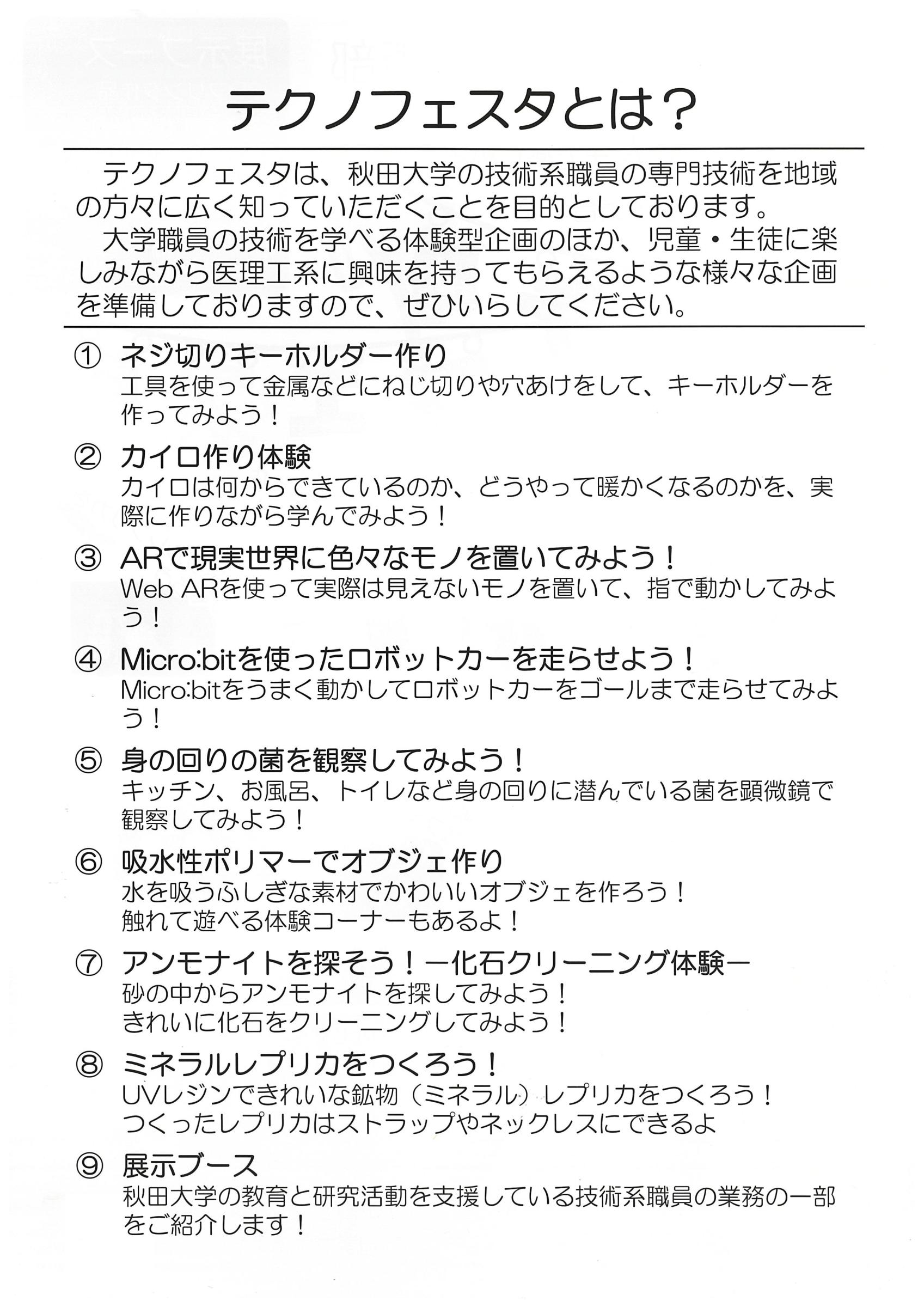 テクノフェスタとは？

テクノフェスタは、秋田大学の技術系職員の専門技術を地域の方々に広く知っていただくことを目的としております。
大学職員の技術を学べる体験型企画のほか、児童・生徒に楽しみながら医理工系に興味を持ってもらえるような様々な企画を準備しておりますので、ぜひいらしてください。

① ネジ切りキーホルダー作り
工具を使って金属などにねじ切りや穴あけをして、キーホルダーを作ってみよう！

② カイロ作り体験
カイロは何からできているのか、どうやって暖かくなるのかを、実際に作りながら学んでみよう！

③ ARで現実世界に色々なモノを置いてみよう！
Web ARを使って実際は見えないモノを置いて、指で動かしてみよう！

④ Micro:bitを使ったロボットカーを走らせよう！
Micro:bitをうまく動かしてロボットカーをゴールまで走らせてみよう！

⑤ 身の回りの菌を観察してみよう！
キッチン、お風呂、トイレなど身の回りに潜んでいる菌を顕微鏡で観察してみよう！

⑥ 吸水性ポリマーでオブジェ作り
水を吸うふしぎな素材でかわいいオブジェを作ろう！
触れて遊べる体験コーナーもあるよ！

⑦ アンモナイトを探そう！ー化石クリーニング体験ー
砂の中からアンモナイトを探してみよう！
きれいに化石をクリーニングしてみよう！

⑧ ミネラルレプリカをつくろう！
UVレジンできれいな鉱物（ミネラル）レプリカをつくろう！
つくったレプリカはストラップやネックレスにできるよ

⑨ 展示ブース
秋田大学の教育と研究活動を支援している技術系職員の業務の一部をご紹介します！